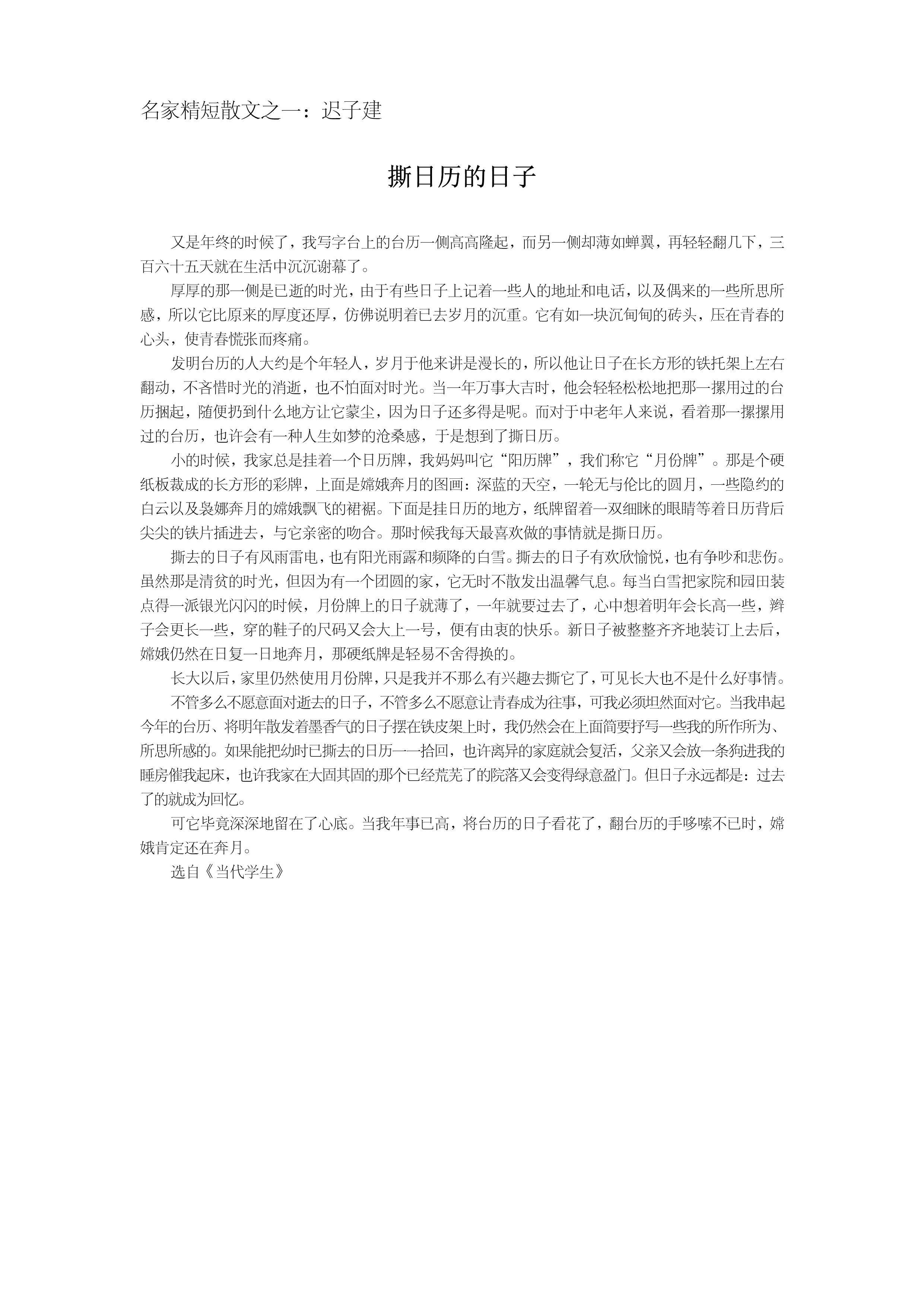 名家精短散文之一：迟子建

撕日历的日子

又是年终的时候了，我写字台上的台历一侧高高隆起，而另一侧却薄如蝉翼，再轻轻翻几下，三百六十五天就在生活中沉沉谢幕了。

厚厚的那一侧是已逝的时光，由于有些日子上记着一些人的地址和电话，以及偶来的一些所思所感，所以它比原来的厚度还厚，仿佛说明着已去岁月的沉重。它有如一块沉甸甸的砖头，压在青春的心头，使青春慌张而疼痛。

发明台历的人大约是个年轻人，岁月于他来讲是漫长的，所以他让日子在长方形的铁托架上左右翻动，不吝惜时光的消逝，也不怕面对时光。当一年万事大吉时，他会轻轻松松地把那一摞用过的台历捆起，随便扔到什么地方让它蒙尘，因为日子还多得是呢。而对于中老年人来说，看着那一摞摞用过的台历，也许会有一种人生如梦的沧桑感，于是想到了撕日历。

小的时候，我家总是挂着一个日历牌，我妈妈叫它“阳历牌”，我们称它“月份牌”。那是个硬纸板裁成的长方形的彩牌，上面是嫦娥奔月的图画：深蓝的天空，一轮无与伦比的圆月，一些隐约的白云以及袅娜奔月的嫦娥飘飞的裙裾。下面是挂日历的地方，纸牌留着一双细眯的眼睛等着日历背后尖尖的铁片插进去，与它亲密的吻合。那时候我每天最喜欢做的事情就是撕日历。

撕去的日子有风雨雷电，也有阳光雨露和频降的白雪。撕去的日子有欢欣愉悦，也有争吵和悲伤。虽然那是清贫的时光，但因为有一个团圆的家，它无时不散发出温馨气息。每当白雪把家院和园田装点得一派银光闪闪的时候，月份牌上的日子就薄了，一年就要过去了，心中想着明年会长高一些，辫子会更长一些，穿的鞋子的尺码又会大上一号，便有由衷的快乐。新日子被整整齐齐地装订上去后，嫦娥仍然在日复一日地奔月，那硬纸牌是轻易不舍得换的。

长大以后，家里仍然使用月份牌，只是我并不那么有兴趣去撕它了，可见长大也不是什么好事情。

不管多么不愿意面对逝去的日子，不管多么不愿意让青春成为往事，可我必须坦然面对它。当我串起今年的台历、将明年散发着墨香气的日子摆在铁皮架上时，我仍然会在上面简要抒写一些我的所作所为、所思所感的。如果能把幼时已撕去的日历一一拾回，也许离异的家庭就会复活，父亲又会放一条狗进我的睡房催我起床，也许我家在大固其固的那个已经荒芜了的院落又会变得绿意盈门。但日子永远都是：过去了的就成为回忆。

可它毕竟深深地留在了心底。当我年事已高，将台历的日子看花了，翻台历的手哆嗦不已时，嫦娥肯定还在奔月。

选自《当代学生》